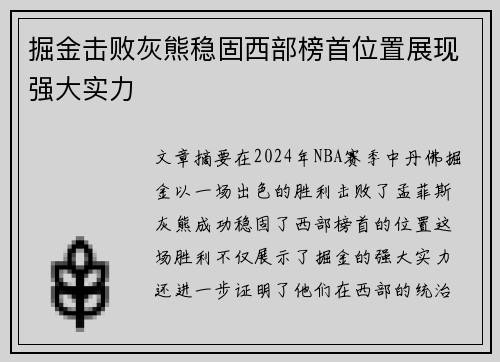 掘金击败灰熊稳固西部榜首位置展现强大实力

文章摘要在2024年NBA赛季中丹佛掘金以一场出色的胜利击败了孟菲斯灰熊成功稳固了西部榜首的位置这场胜利不仅展示了掘金的强大实力还进一步证明了他们在西部的统治